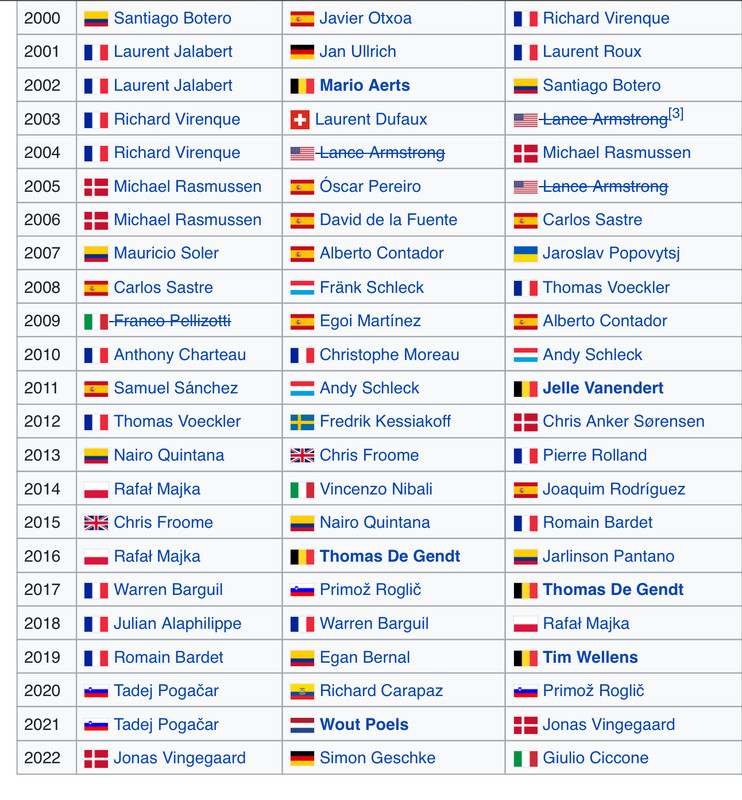 | 2000 | Santiago Botero | Javier Otxoa | Richard Virenque |
|---|---|---|---|
| 2001 | Laurent Jalabert | Jan Ullrich | Laurent Roux |
| 2002 | Laurent Jalabert | Mario Aerts | Santiago Botero |
| 2003 | Richard Virenque | Laurent Dufaux | Lance Armstrong[3] |
| 2004 | Richard Virenque | Lance Armstrong | Michael Rasmussen |
| 2005 | Michael Rasmussen | Óscar Pereiro | Lance Armstrong |
| 2006 | Michael Rasmussen | David de la Fuente | Carlos Sastre |
| 2007 | Mauricio Soler | Alberto Contador | Jaroslav Popovytsj |
| 2008 | Carlos Sastre | Fränk Schleck | Thomas Voeckler |
| 2009 | Franco Pellizotti | Egoi Martínez | Alberto Contador |
| 2010 | Anthony Charteau | Christophe Moreau | Andy Schleck |
| 2011 | Samuel Sánchez | Andy Schleck | Jelle Vanendert |
| 2012 | Thomas Voeckler | Fredrik Kessiakoff | Chris Anker Sørensen |
| 2013 | Nairo Quintana | Chris Froome | Pierre Rolland |
| 2014 | Rafał Majka | Vincenzo Nibali | Joaquim Rodríguez |
| 2015 | Chris Froome | Nairo Quintana | Romain Bardet |
| 2016 | Rafał Majka | Thomas De Gendt | Jarlinson Pantano |
| 2017 | Warren Barguil | Primož Roglič | Thomas De Gendt |
| 2018 | Julian Alaphilippe | Warren Barguil | Rafał Majka |
| 2019 | Romain Bardet | Egan Bernal | Tim Wellens |
| 2020 | Tadej Pogačar | Richard Carapaz | Primož Roglič |
| 2021 | Tadej Pogačar | Wout Poels | Jonas Vingegaard |
| 2022 | Jonas Vingegaard | Simon Geschke | Giulio Ciccone |